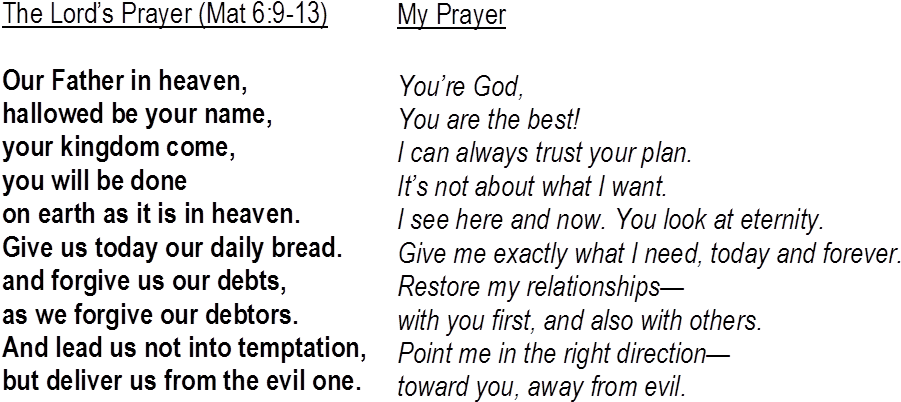 The Lord's Prayer (Mat 6:9-13)

Our Father in heaven,
hallowed be your name,
your kingdom come,
you will be done
on earth as it is in heaven.
Give us today our daily bread.
and forgive us our debts,
as we forgive our debtors.
And lead us not into temptation,
but deliver us from the evil one.

My Prayer

You're God,
You are the best!
I can always trust your plan.
It's not about what I want.
I see here and now. You look at eternity.
Give me exactly what I need, today and forever.
Restore my relationships—
with you first, and also with others.
Point me in the right direction—
toward you, away from evil.